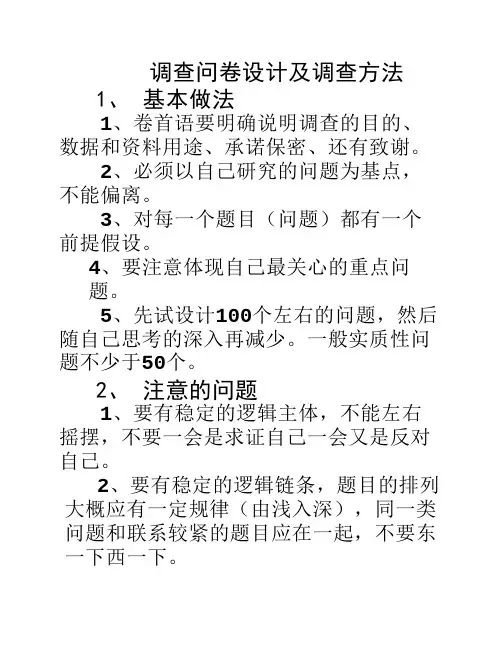 调查问卷设计及调查方法

1、 基本做法

1、卷首语要明确说明调查的目的、数据和资料用途、承诺保密、还有致谢。

2、必须以自己研究的问题为基点，不能偏离。

3、对每一个题目（问题）都有一个前提假设。

4、要注意体现自己最关心的重点问题。

5、先试设计100个左右的问题，然后随自己思考的深入再减少。一般实质性问题不少于50个。

2、 注意的问题

1、要有稳定的逻辑主体，不能左右摇摆，不要一会是求证自己一会又是反对自己。

2、要有稳定的逻辑链条，题目的排列大概应有一定规律（由浅入深），同一类问题和联系较紧的题目应在一起，不要东一下西一下。